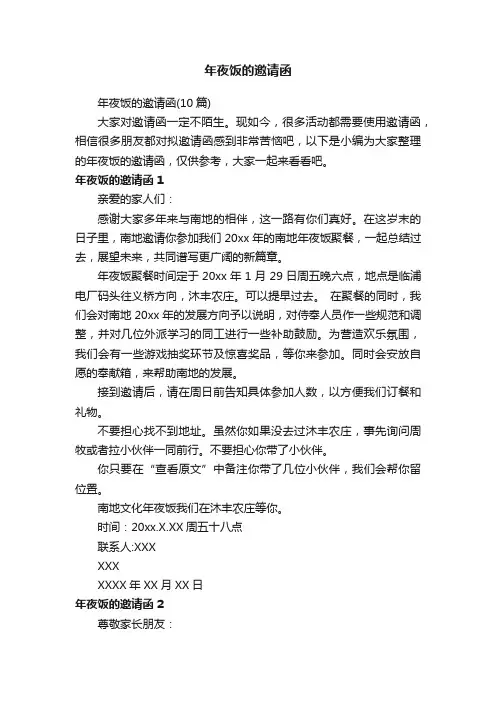 年夜饭的邀请函

年夜饭的邀请函(10 篇)

大家对邀请函一定不陌生。现如今，很多活动都需要使用邀请函，相信很多朋友都对拟邀请函感到非常苦恼吧，以下是小编为大家整理的年夜饭的邀请函，仅供参考，大家一起来看看吧。

年夜饭的邀请函 1

亲爱的家人们：

感谢大家多年来与南地的相伴，这一路有你们真好。在这岁末的日子里，南地邀请你参加我们 20xx 年的南地年夜饭聚餐，一起总结过去，展望未来，共同谱写更广阔的新篇章。

年夜饭聚餐时间定于 20xx 年 1 月 29 日周五晚六点，地点是临浦电厂码头往义桥方向，沐丰农庄。可以提早过去。 在聚餐的同时，我们会对南地 20xx 年的发展方向予以说明，对侍奉人员作一些规范和调整，并对几位外派学习的同工进行一些补助鼓励。为营造欢乐氛围，我们会有一些游戏抽奖环节及惊喜奖品，等你来参加。同时会安放自愿的奉献箱，来帮助南地的发展。

接到邀请后，请在周日前告知具体参加人数，以方便我们订餐和礼物。

不要担心找不到地址。虽然你如果没去过沐丰农庄，事先询问周牧或者拉小伙伴一同前行。不要担心你带了小伙伴。

你只要在“查看原文”中备注你带了几位小伙伴，我们会帮你留位置。

南地文化年夜饭我们在沐丰农庄等你。

时间：20xx.X.XX 周五十八点

联系人:XXX

XXX

XXXX 年 XX 月 XX 日

年夜饭的邀请函 2

尊敬家长朋友：